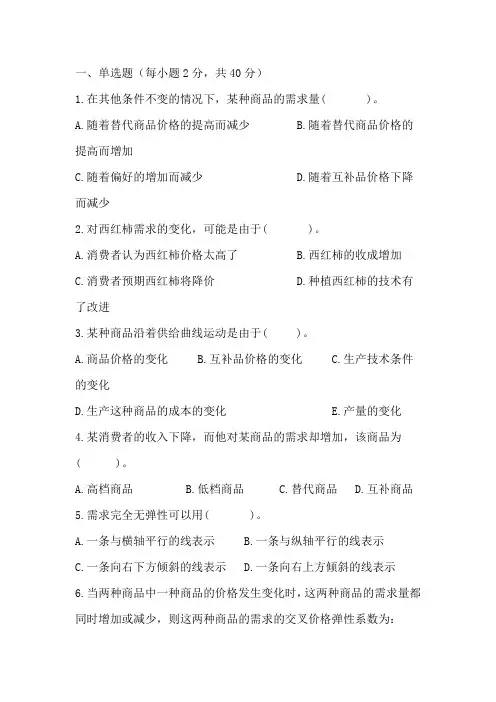 一、单选题（每小题 2 分，共 40 分）

1. 在其他条件不变的情况下，某种商品的需求量（　　）。

A. 随着替代商品价格的提高而减少　　B. 随着替代商品价格的提高而增加

C. 随着偏好的增加而减少　　D. 随着互补品价格下降而减少

2. 对西红柿需求的变化，可能是由于（　　）。

A. 消费者认为西红柿价格太高了　　B. 西红柿的收成增加

C. 消费者预期西红柿将降价　　D. 种植西红柿的技术有了改进

3. 某种商品沿着供给曲线运动是由于（　　）。

A. 商品价格的变化　　B. 互补品价格的变化　　C. 生产技术条件的变化

D. 生产这种商品的成本的变化　　E. 产量的变化

4. 某消费者的收入下降，而他对某商品的需求却增加，该商品为（　　）。

A. 高档商品　　B. 低档商品　　C. 替代商品　　D. 互补商品

5. 需求完全无弹性可以用（　　）。

A. 一条与横轴平行的线表示　　B. 一条与纵轴平行的线表示

C. 一条向右下方倾斜的线表示　　D. 一条向右上方倾斜的线表示

6. 当两种商品中一种商品的价格发生变化时，这两种商品的需求量都同时增加或减少，则这两种商品的需求的交叉价格弹性系数为：